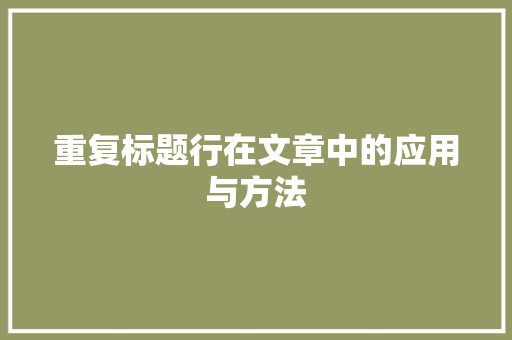 重复标题行在文章中的应用与方法